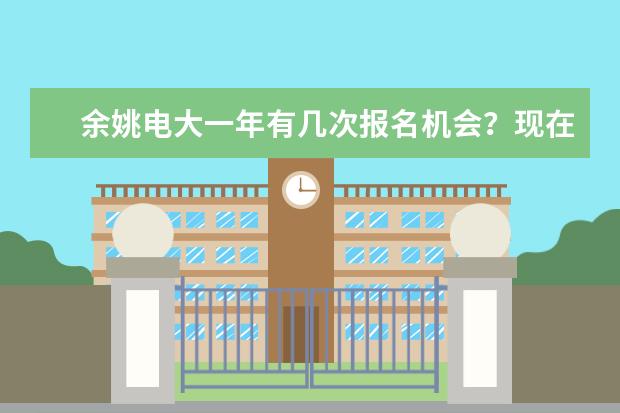 余姚电大一年有几次报名机会？现在